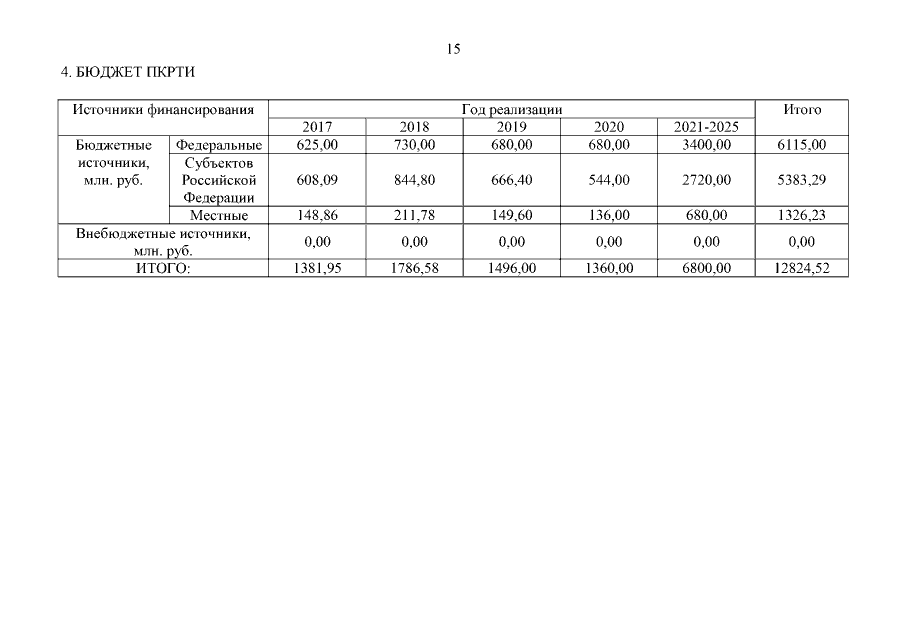 15

4. БЮДЖЕТ ПКРТИ

| Источники финансирования | | Год реализации | | | | | Итого |
|---|---|---|---|---|---|---|---|
| | | 2017 | 2018 | 2019 | 2020 | 2021-2025 | |
| Бюджетные источники, млн. руб. | Федеральные | 625,00 | 730,00 | 680,00 | 680,00 | 3400,00 | 6115,00 |
| | Субъектов Российской Федерации | 608,09 | 844,80 | 666,40 | 544,00 | 2720,00 | 5383,29 |
| | Местные | 148,86 | 211,78 | 149,60 | 136,00 | 680,00 | 1326,23 |
| Внебюджетные источники, млн. руб. | | 0,00 | 0,00 | 0,00 | 0,00 | 0,00 | 0,00 |
| ИТОГО: | | 1381,95 | 1786,58 | 1496,00 | 1360,00 | 6800,00 | 12824,52 |